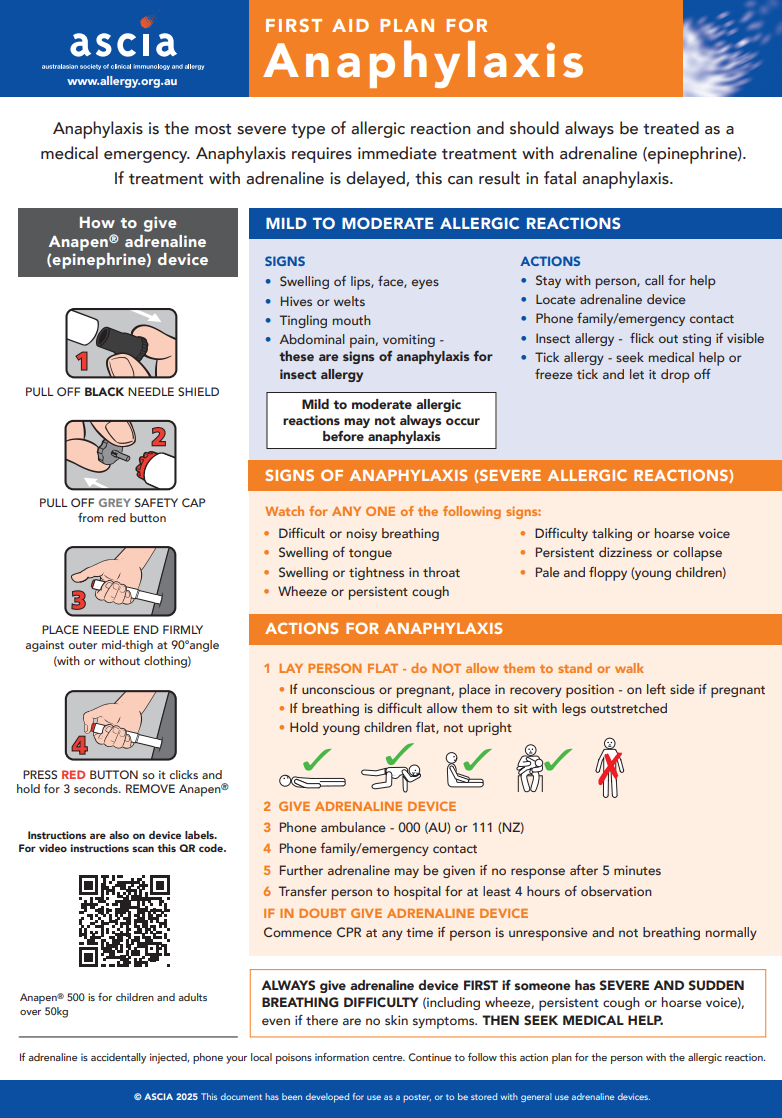 ascia
australasian society of clinical immunology and allergy
www.allergy.org.au

FIRST AID PLAN FOR
Anaphylaxis

Anaphylaxis is the most severe type of allergic reaction and should always be treated as a medical emergency. Anaphylaxis requires immediate treatment with adrenaline (epinephrine). If treatment with adrenaline is delayed, this can result in fatal anaphylaxis.

How to give Anapen® adrenaline (epinephrine) device

1
PULL OFF BLACK NEEDLE SHIELD

2
PULL OFF GREY SAFETY CAP from red button

3
PLACE NEEDLE END FIRMLY against outer mid-thigh at 90°angle (with or without clothing)

4
PRESS RED BUTTON so it clicks and hold for 3 seconds. REMOVE Anapen®

Instructions are also on device labels. For video instructions scan this QR code.

Anapen® 500 is for children and adults over 50kg

MILD TO MODERATE ALLERGIC REACTIONS

SIGNS
• Swelling of lips, face, eyes
• Hives or welts
• Tingling mouth
• Abdominal pain, vomiting - these are signs of anaphylaxis for insect allergy

Mild to moderate allergic reactions may not always occur before anaphylaxis

ACTIONS
• Stay with person, call for help
• Locate adrenaline device
• Phone family/emergency contact
• Insect allergy - flick out sting if visible
• Tick allergy - seek medical help or freeze tick and let it drop off

SIGNS OF ANAPHYLAXIS (SEVERE ALLERGIC REACTIONS)

Watch for ANY ONE of the following signs:
• Difficult or noisy breathing
• Swelling of tongue
• Swelling or tightness in throat
• Wheeze or persistent cough
• Difficulty talking or hoarse voice
• Persistent dizziness or collapse
• Pale and floppy (young children)

ACTIONS FOR ANAPHYLAXIS

1 LAY PERSON FLAT - do NOT allow them to stand or walk
• If unconscious or pregnant, place in recovery position - on left side if pregnant
• If breathing is difficult allow them to sit with legs outstretched
• Hold young children flat, not upright

2 GIVE ADRENALINE DEVICE
3 Phone ambulance - 000 (AU) or 111 (NZ)
4 Phone family/emergency contact
5 Further adrenaline may be given if no response after 5 minutes
6 Transfer person to hospital for at least 4 hours of observation
IF IN DOUBT GIVE ADRENALINE DEVICE
Commence CPR at any time if person is unresponsive and not breathing normally

ALWAYS give adrenaline device FIRST if someone has SEVERE AND SUDDEN BREATHING DIFFICULTY (including wheeze, persistent cough or hoarse voice), even if there are no skin symptoms. THEN SEEK MEDICAL HELP.

If adrenaline is accidentally injected, phone your local poisons information centre. Continue to follow this action plan for the person with the allergic reaction.

© ASCIA 2025 This document has been developed for use as a poster, or to be stored with general use adrenaline devices.